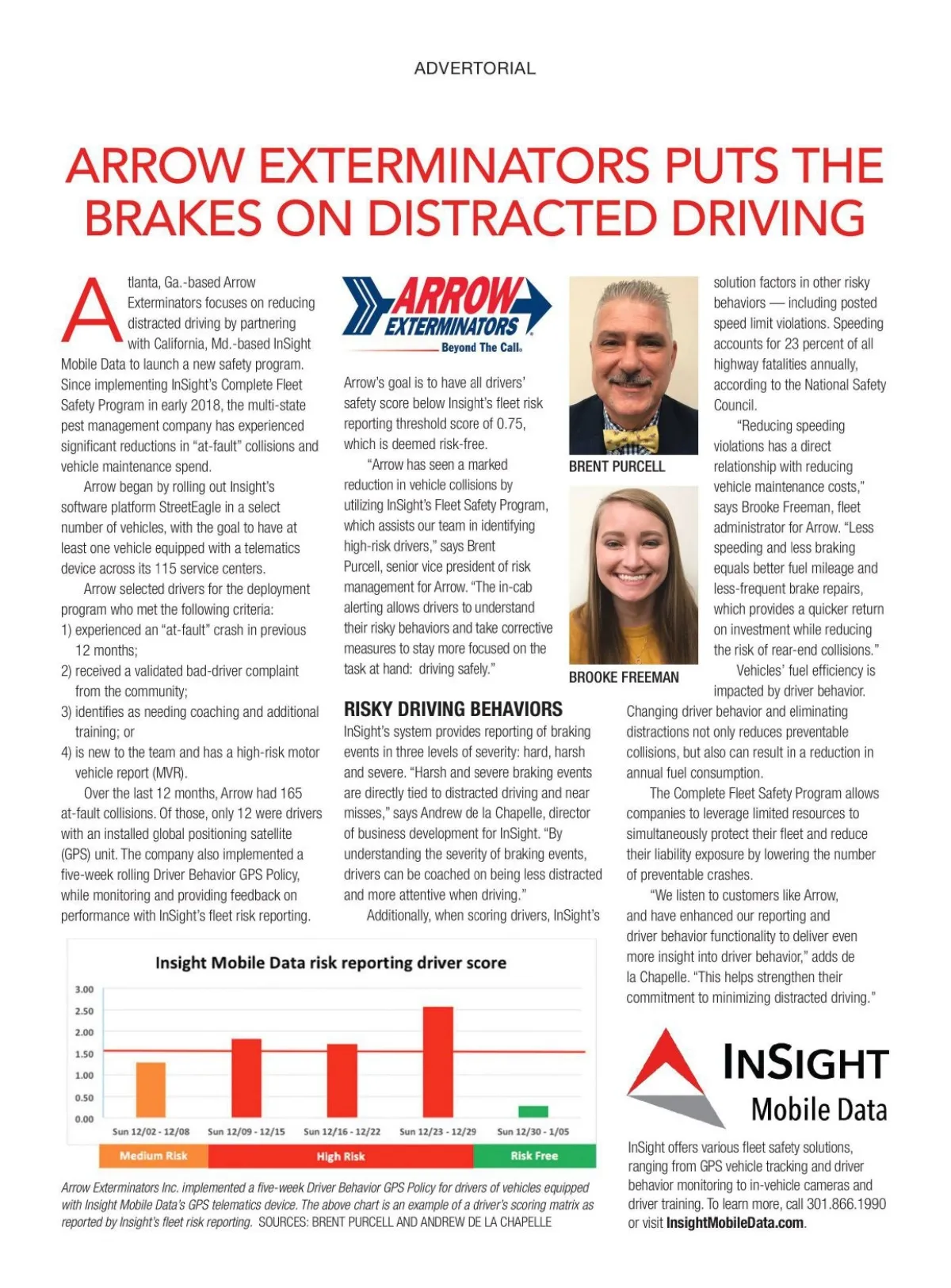 ADVERTORIAL

ARROW EXTERMINATORS PUTS THE BRAKES ON DISTRACTED DRIVING

Atlanta, Ga.-based Arrow Exterminators focuses on reducing distracted driving by partnering with California, Md.-based InSight Mobile Data to launch a new safety program. Since implementing InSight's Complete Fleet Safety Program in early 2018, the multi-state pest management company has experienced significant reductions in "at-fault" collisions and vehicle maintenance spend.

Arrow began by rolling out Insight's software platform StreetEagle in a select number of vehicles, with the goal to have at least one vehicle equipped with a telematics device across its 115 service centers.

Arrow selected drivers for the deployment program who met the following criteria:
1) experienced an "at-fault" crash in previous 12 months;
2) received a validated bad-driver complaint from the community;
3) identifies as needing coaching and additional training; or
4) is new to the team and has a high-risk motor vehicle report (MVR).

Over the last 12 months, Arrow had 165 at-fault collisions. Of those, only 12 were drivers with an installed global positioning satellite (GPS) unit. The company also implemented a five-week rolling Driver Behavior GPS Policy, while monitoring and providing feedback on performance with InSight's fleet risk reporting.

ARROW EXTERMINATORS Beyond The Call.

Arrow's goal is to have all drivers' safety score below Insight's fleet risk reporting threshold score of 0.75, which is deemed risk-free.

"Arrow has seen a marked reduction in vehicle collisions by utilizing InSight's Fleet Safety Program, which assists our team in identifying high-risk drivers," says Brent Purcell, senior vice president of risk management for Arrow. "The in-cab alerting allows drivers to understand their risky behaviors and take corrective measures to stay more focused on the task at hand: driving safely."

RISKY DRIVING BEHAVIORS

InSight's system provides reporting of braking events in three levels of severity: hard, harsh and severe. "Harsh and severe braking events are directly tied to distracted driving and near misses," says Andrew de la Chapelle, director of business development for InSight. "By understanding the severity of braking events, drivers can be coached on being less distracted and more attentive when driving."

Additionally, when scoring drivers, InSight's

BRENT PURCELL

BROOKE FREEMAN

solution factors in other risky behaviors — including posted speed limit violations. Speeding accounts for 23 percent of all highway fatalities annually, according to the National Safety Council.

"Reducing speeding violations has a direct relationship with reducing vehicle maintenance costs," says Brooke Freeman, fleet administrator for Arrow. "Less speeding and less braking equals better fuel mileage and less-frequent brake repairs, which provides a quicker return on investment while reducing the risk of rear-end collisions."

Vehicles' fuel efficiency is impacted by driver behavior. Changing driver behavior and eliminating distractions not only reduces preventable collisions, but also can result in a reduction in annual fuel consumption.

The Complete Fleet Safety Program allows companies to leverage limited resources to simultaneously protect their fleet and reduce their liability exposure by lowering the number of preventable crashes.

"We listen to customers like Arrow, and have enhanced our reporting and driver behavior functionality to deliver even more insight into driver behavior," adds de la Chapelle. "This helps strengthen their commitment to minimizing distracted driving."

Insight Mobile Data risk reporting driver score

3.00
2.50
2.00
1.50
1.00
0.50
0.00

Sun 12/02 - 12/08
Sun 12/09 - 12/15
Sun 12/16 - 12/22
Sun 12/23 - 12/29
Sun 12/30 - 1/05

Medium Risk
High Risk
Risk Free

Arrow Exterminators Inc. implemented a five-week Driver Behavior GPS Policy for drivers of vehicles equipped with Insight Mobile Data's GPS telematics device. The above chart is an example of a driver's scoring matrix as reported by Insight's fleet risk reporting. SOURCES: BRENT PURCELL AND ANDREW DE LA CHAPELLE

INSIGHT Mobile Data

InSight offers various fleet safety solutions, ranging from GPS vehicle tracking and driver behavior monitoring to in-vehicle cameras and driver training. To learn more, call 301.866.1990 or visit InsightMobileData.com.